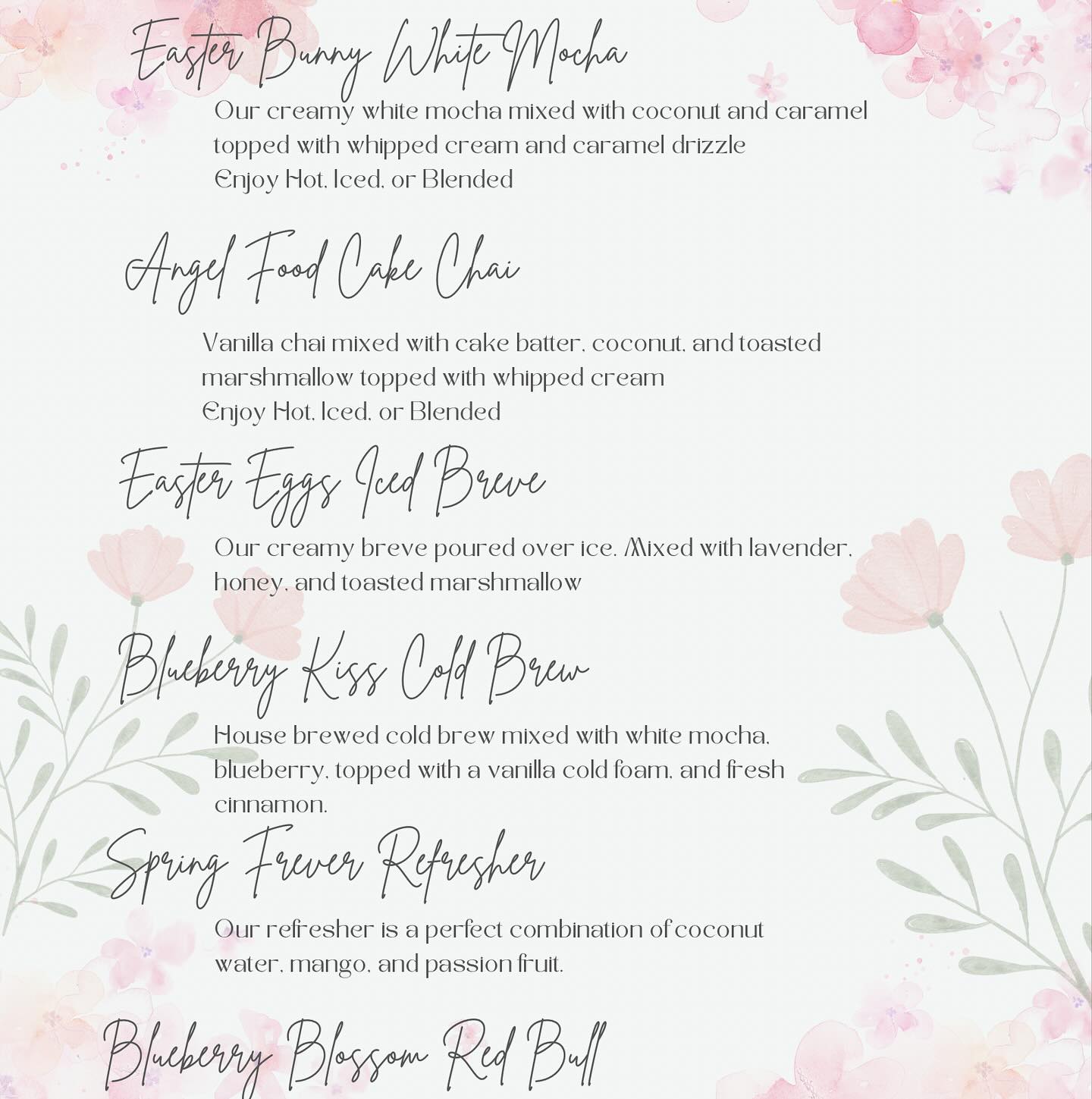 Easter Bunny White Mocha

Our creamy white mocha mixed with coconut and caramel topped with whipped cream and caramel drizzle
Enjoy Hot, Iced, or Blended

Angel Food Cake Chai

Vanilla chai mixed with cake batter, coconut, and toasted marshmallow topped with whipped cream
Enjoy Hot, Iced, or Blended

Easter Eggs Iced Breve

Our creamy breve poured over ice. Mixed with lavender, honey, and toasted marshmallow

Blueberry Kiss Cold Brew

House brewed cold brew mixed with white mocha, blueberry, topped with a vanilla cold foam, and fresh cinnamon.

Spring Frever Refresher

Our refresher is a perfect combination of coconut water, mango, and passion fruit.

Blueberry Blossom Red Bull